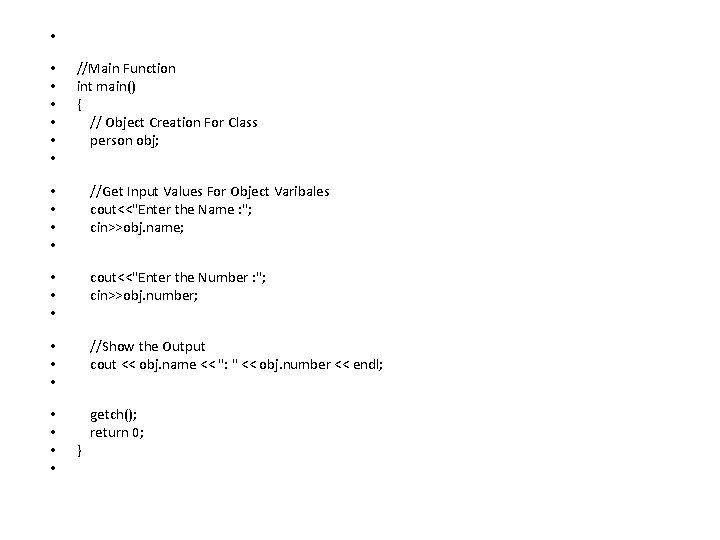 •

• //Main Function
• int main()
• {
• // Object Creation For Class
• person obj;
•

• //Get Input Values For Object Varibales
• cout<<"Enter the Name :";
• cin>>obj.name;
•

• cout<<"Enter the Number :";
• cin>>obj.number;
•

• //Show the Output
• cout << obj.name << ": " << obj.number << endl;
•

• getch();
• return 0;
• }
•